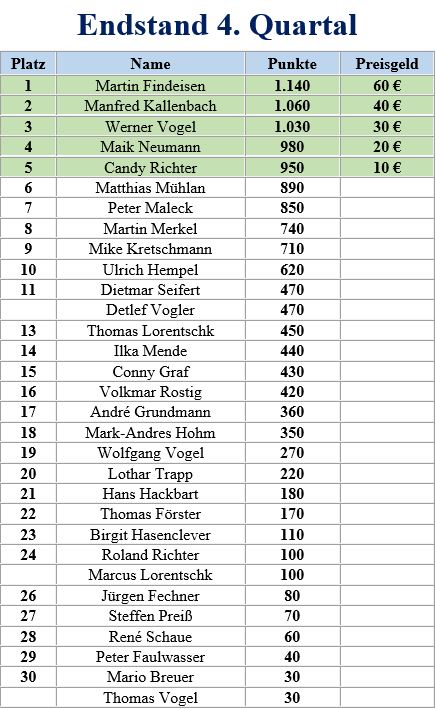 Endstand 4. Quartal

| Platz | Name | Punkte | Preisgeld |
|---|---|---|---|
| 1 | Martin Findeisen | 1.140 | 60 € |
| 2 | Manfred Kallenbach | 1.060 | 40 € |
| 3 | Werner Vogel | 1.030 | 30 € |
| 4 | Maik Neumann | 980 | 20 € |
| 5 | Candy Richter | 950 | 10 € |
| 6 | Matthias Mühlan | 890 | |
| 7 | Peter Maleck | 850 | |
| 8 | Martin Merkel | 740 | |
| 9 | Mike Kretschmann | 710 | |
| 10 | Ulrich Hempel | 620 | |
| 11 | Dietmar Seifert | 470 | |
| | Detlef Vogler | 470 | |
| 13 | Thomas Lorentschk | 450 | |
| 14 | Ilka Mende | 440 | |
| 15 | Conny Graf | 430 | |
| 16 | Volkmar Rostig | 420 | |
| 17 | André Grundmann | 360 | |
| 18 | Mark-Andres Hohm | 350 | |
| 19 | Wolfgang Vogel | 270 | |
| 20 | Lothar Trapp | 220 | |
| 21 | Hans Hackbart | 180 | |
| 22 | Thomas Förster | 170 | |
| 23 | Birgit Hasenclever | 110 | |
| 24 | Roland Richter | 100 | |
| | Marcus Lorentschk | 100 | |
| 26 | Jürgen Fechner | 80 | |
| 27 | Steffen Preiß | 70 | |
| 28 | René Schaue | 60 | |
| 29 | Peter Faulwasser | 40 | |
| 30 | Mario Breuer | 30 | |
| | Thomas Vogel | 30 | |